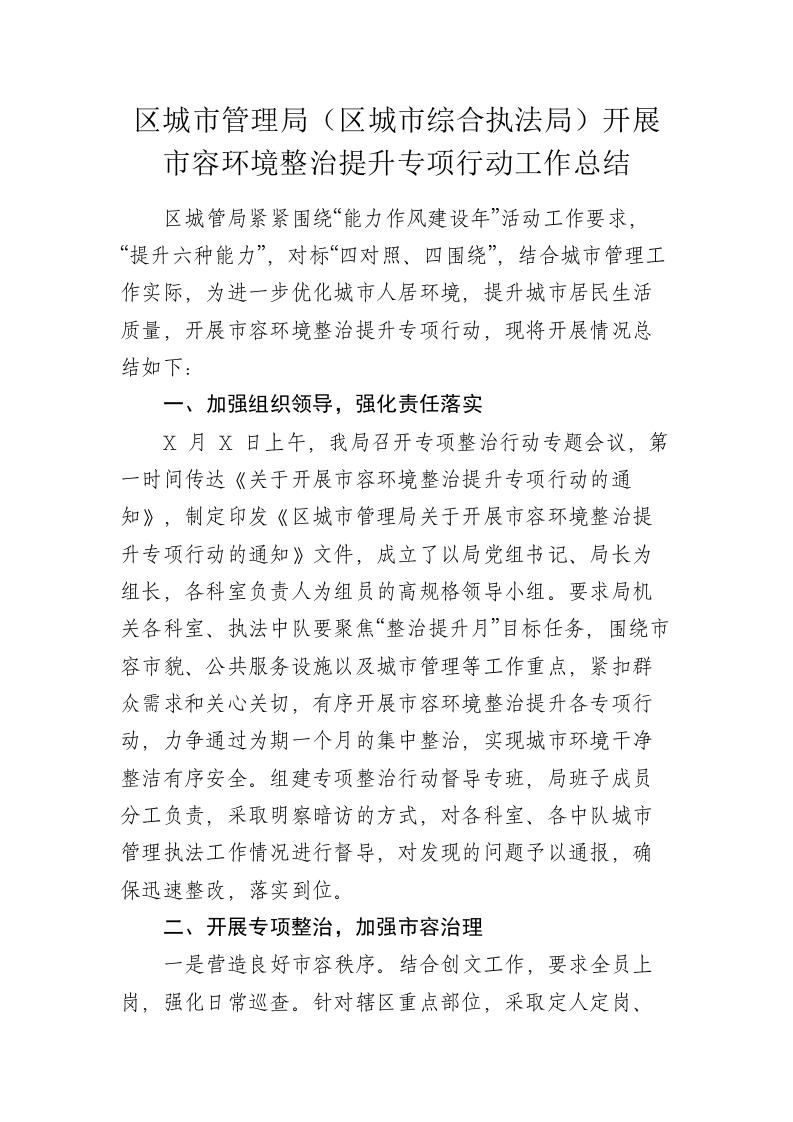 区城市管理局（区城市综合执法局）开展市容环境整治提升专项行动工作总结

区城管局紧紧围绕“能力作风建设年”活动工作要求，“提升六种能力”，对标“四对照、四围绕”，结合城市管理工作实际，为进一步优化城市人居环境，提升城市居民生活质量，开展市容环境整治提升专项行动，现将开展情况总结如下：

一、加强组织领导，强化责任落实

X 月 X 日上午，我局召开专项整治行动专题会议，第一时间传达《关于开展市容环境整治提升专项行动的通知》，制定印发《区城市管理局关于开展市容环境整治提升专项行动的通知》文件，成立了以局党组书记、局长为组长，各科室负责人为组员的高规格领导小组。要求局机关各科室、执法中队要聚焦“整治提升月”目标任务，围绕市容市貌、公共服务设施以及城市管理等工作重点，紧扣群众需求和关心关切，有序开展市容环境整治提升各专项行动，力争通过为期一个月的集中整治，实现城市环境干净整洁有序安全。组建专项整治行动督导专班，局班子成员分工负责，采取明察暗访的方式，对各科室、各中队城市管理执法工作情况进行督导，对发现的问题予以通报，确保迅速整改，落实到位。

二、开展专项整治，加强市容治理

一是营造良好市容秩序。结合创文工作，要求全员上岗，强化日常巡查。针对辖区重点部位，采取定人定岗、